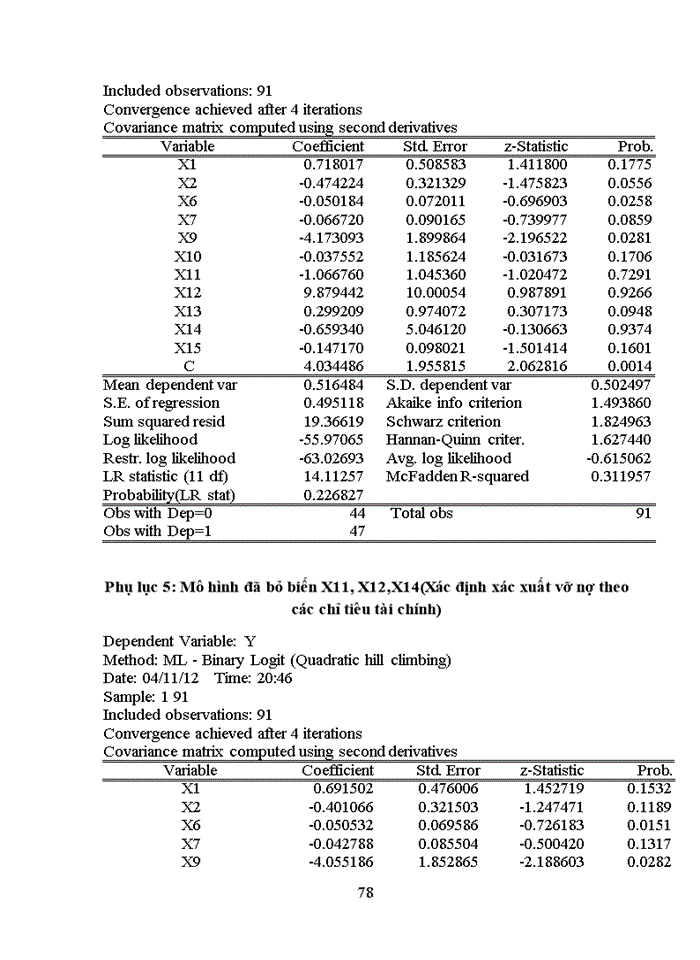 Included observations: 91
Convergence achieved after 4 iterations
Covariance matrix computed using second derivatives

| Variable | Coefficient | Std. Error | z-Statistic | Prob. |
|---|---|---|---|---|
| X1 | 0.718017 | 0.508583 | 1.411800 | 0.1775 |
| X2 | -0.474224 | 0.321329 | -1.475823 | 0.0556 |
| X6 | -0.050184 | 0.072011 | -0.696903 | 0.0258 |
| X7 | -0.066720 | 0.090165 | -0.739977 | 0.0859 |
| X9 | -4.173093 | 1.899864 | -2.196522 | 0.0281 |
| X10 | -0.037552 | 1.185624 | -0.031673 | 0.1706 |
| X11 | -1.066760 | 1.045360 | -1.020472 | 0.7291 |
| X12 | 9.879442 | 10.00054 | 0.987891 | 0.9266 |
| X13 | 0.299209 | 0.974072 | 0.307173 | 0.0948 |
| X14 | -0.659340 | 5.046120 | -0.130663 | 0.9374 |
| X15 | -0.147170 | 0.098021 | -1.501414 | 0.1601 |
| C | 4.034486 | 1.955815 | 2.062816 | 0.0014 |

| | | | |
|---|---|---|---|
| Mean dependent var | 0.516484 | S.D. dependent var | 0.502497 |
| S.E. of regression | 0.495118 | Akaike info criterion | 1.493860 |
| Sum squared resid | 19.36619 | Schwarz criterion | 1.824963 |
| Log likelihood | -55.97065 | Hannan-Quinn criter. | 1.627440 |
| Restr. log likelihood | -63.02693 | Avg. log likelihood | -0.615062 |
| LR statistic (11 df) | 14.11257 | McFadden R-squared | 0.311957 |
| Probability(LR stat) | 0.226827 | | |
| Obs with Dep=0 | 44 | Total obs | 91 |
| Obs with Dep=1 | 47 | | |

Phụ lục 5: Mô hình đã bỏ biến X11, X12,X14(Xác định xác xuất vỡ nợ theo các chỉ tiêu tài chính)

Dependent Variable: Y
Method: ML - Binary Logit (Quadratic hill climbing)
Date: 04/11/12 Time: 20:46
Sample: 1 91
Included observations: 91
Convergence achieved after 4 iterations
Covariance matrix computed using second derivatives

| Variable | Coefficient | Std. Error | z-Statistic | Prob. |
|---|---|---|---|---|
| X1 | 0.691502 | 0.476006 | 1.452719 | 0.1532 |
| X2 | -0.401066 | 0.321503 | -1.247471 | 0.1189 |
| X6 | -0.050532 | 0.069586 | -0.726183 | 0.0151 |
| X7 | -0.042788 | 0.085504 | -0.500420 | 0.1317 |
| X9 | -4.055186 | 1.852865 | -2.188603 | 0.0282 |

78